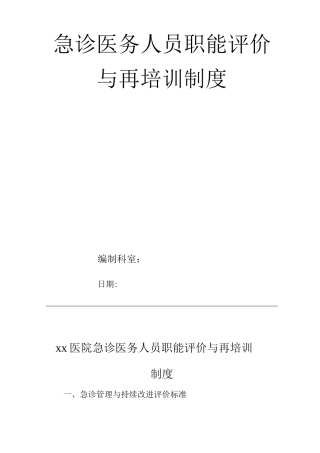 急诊医务人员职能评价与再培训制度

编制科室：

日期：

xx 医院急诊医务人员职能评价与再培训制度

一、急诊管理与持续改进评价标准